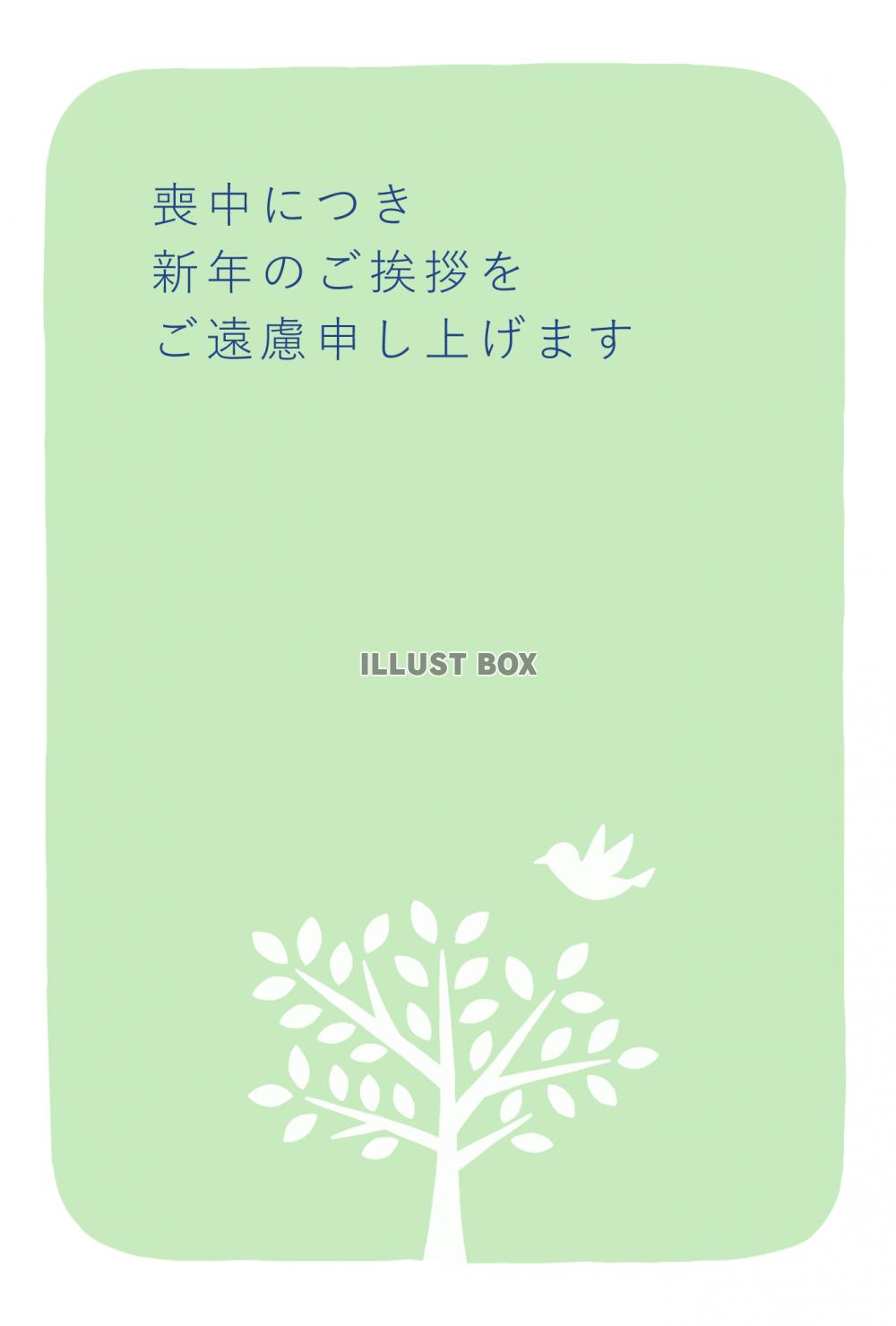 喪中につき
新年のご挨拶を
ご遠慮申し上げます

ILLUST BOX